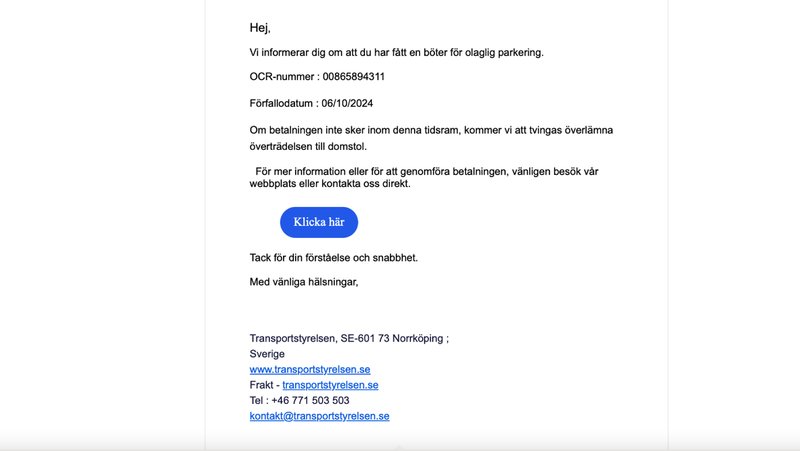 Hej,

Vi informerar dig om att du har fått en böter för olaglig parkering.

OCR-nummer : 00865894311

Förfallodatum : 06/10/2024

Om betalningen inte sker inom denna tidsram, kommer vi att tvingas överlämna överträdelsen till domstol.

För mer information eller för att genomföra betalningen, vänligen besök vår webbplats eller kontakta oss direkt.

Klicka här

Tack för din förståelse och snabbhet.

Med vänliga hälsningar,

Transportstyrelsen, SE-601 73 Norrköping ;
Sverige
www.transportstyrelsen.se
Frakt - transportstyrelsen.se
Tel : +46 771 503 503
kontakt@transportstyrelsen.se